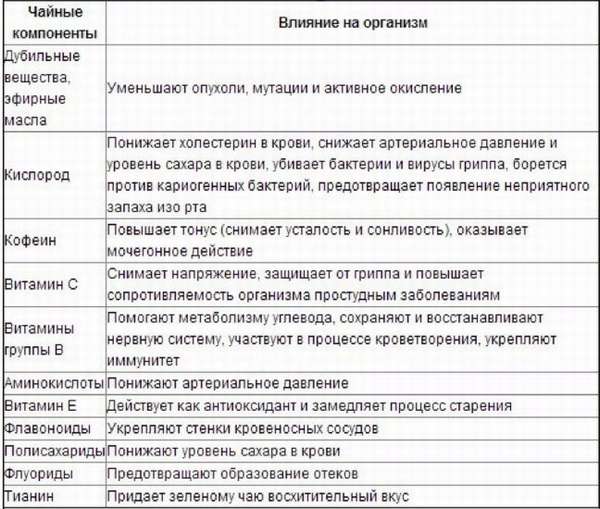 | Чайные компоненты | Влияние на организм |
|---|---|
| Дубильные вещества, эфирные масла | Уменьшают опухоли, мутации и активное окисление |
| Кислород | Понижает холестерин в крови, снижает артериальное давление и уровень сахара в крови, убивает бактерии и вирусы гриппа, борется против кариогенных бактерий, предотвращает появление неприятного запаха изо рта |
| Кофеин | Повышает тонус (снимает усталость и сонливость), оказывает мочегонное действие |
| Витамин С | Снимает напряжение, защищает от гриппа и повышает сопротивляемость организма простудным заболеваниям |
| Витамины группы В | Помогают метаболизму углевода, сохраняют и восстанавливают нервную систему, участвуют в процессе кроветворения, укрепляют иммунитет |
| Аминокислоты | Понижают артериальное давление |
| Витамин Е | Действует как антиоксидант и замедляет процесс старения |
| Флавоноиды | Укрепляют стенки кровеносных сосудов |
| Полисахариды | Понижают уровень сахара в крови |
| Флуориды | Предотвращают образование отеков |
| Тианин | Придает зеленому чаю восхитительный вкус |